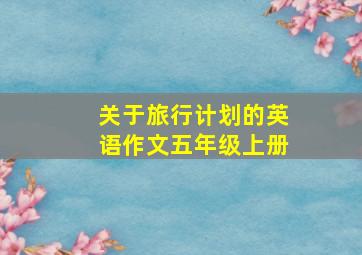 关于旅行计划的英语作文五年级上册